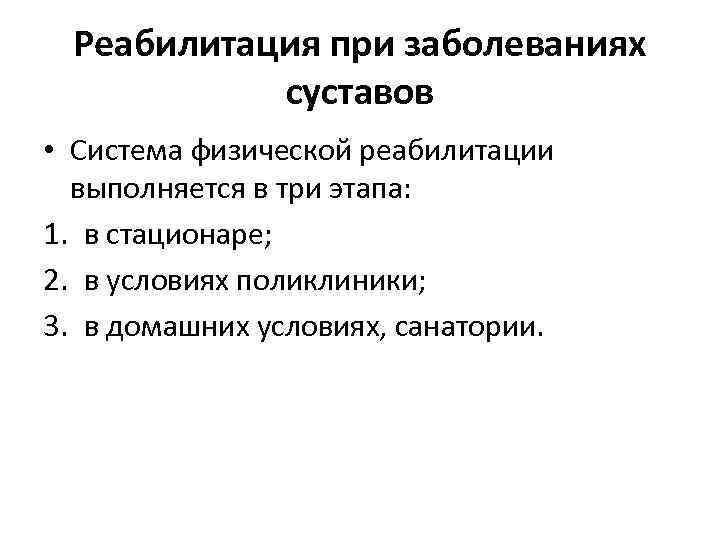 Реабилитация при заболеваниях суставов

• Система физической реабилитации выполняется в три этапа:

1. в стационаре;
2. в условиях поликлиники;
3. в домашних условиях, санатории.